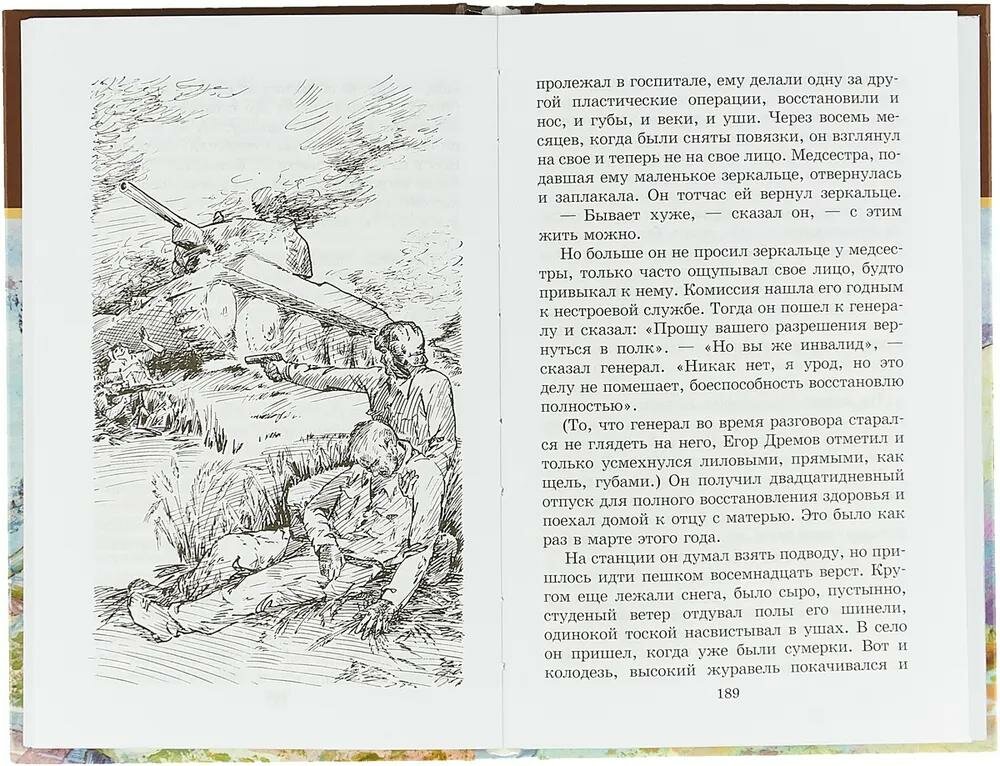 пролежал в госпитале, ему делали одну за другой пластические операции, восстановили и нос, и губы, и веки, и уши. Через восемь месяцев, когда были сняты повязки, он взглянул на свое и теперь не на свое лицо. Медсестра, подавшая ему маленькое зеркальце, отвернулась и заплакала. Он тотчас ей вернул зеркальце.

— Бывает хуже, — сказал он, — с этим жить можно.

Но больше он не просил зеркальце у медсестры, только часто ощупывал свое лицо, будто привыкал к нему. Комиссия нашла его годным к нестроевой службе. Тогда он пошел к генералу и сказал: «Прошу вашего разрешения вернуться в полк». — «Но вы же инвалид», — сказал генерал. «Никак нет, я урод, но это делу не помешает, боеспособность восстановлю полностью».

(То, что генерал во время разговора старался не глядеть на него, Егор Дремов отметил и только усмехнулся лиловыми, прямыми, как щель, губами.) Он получил двадцатидневный отпуск для полного восстановления здоровья и поехал домой к отцу с матерью. Это было как раз в марте этого года.

На станции он думал взять подводу, но пришлось идти пешком восемнадцать верст. Кругом еще лежали снега, было сыро, пустынно, студеный ветер отдувал полы его шинели, одинокой тоской насвистывал в ушах. В село он пришел, когда уже были сумерки. Вот и колодезь, высокий журавель покачивался и

189